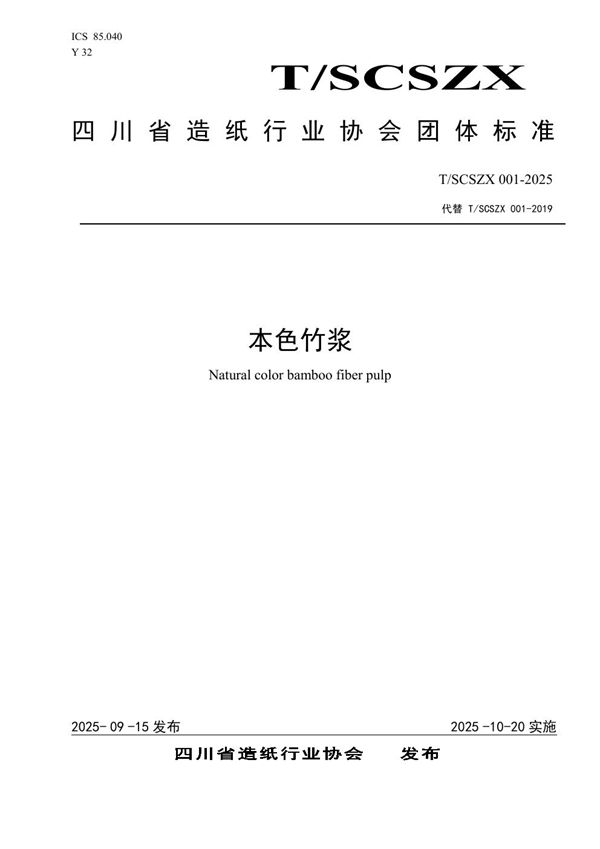 ICS 85.040
Y 32

T/SCSZX

四川省造纸行业协会团体标准

T/SCSZX 001-2025

代替 T/SCSZX 001-2019

本色竹浆

Natural color bamboo fiber pulp

2025- 09 -15 发布

2025 -10-20 实施

四川省造纸行业协会 发布